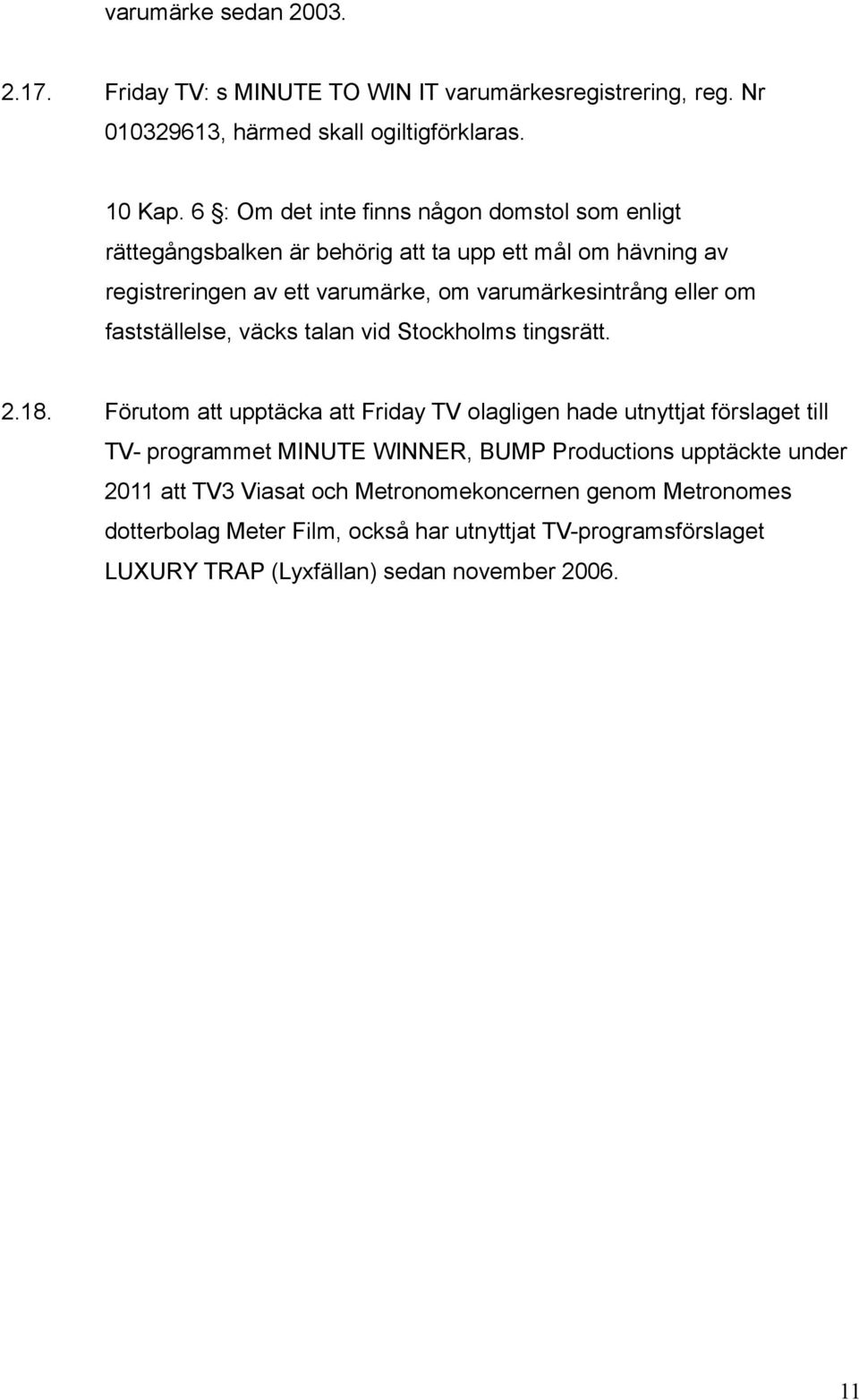 varumärke sedan 2003.

2.17. Friday TV: s MINUTE TO WIN IT varumärkesregistrering, reg. Nr 010329613, härmed skall ogiltigförklaras.

10 Kap. 6 §: Om det inte finns någon domstol som enligt rättegångsbalken är behörig att ta upp ett mål om hävning av registreringen av ett varumärke, om varumärkesintrång eller om fastställelse, väcks talan vid Stockholms tingsrätt.

2.18. Förutom att upptäcka att Friday TV olagligen hade utnyttjat förslaget till TV- programmet MINUTE WINNER, BUMP Productions upptäckte under 2011 att TV3 Viasat och Metronomekoncernen genom Metronomes dotterbolag Meter Film, också har utnyttjat TV-programsförslaget LUXURY TRAP (Lyxfällan) sedan november 2006.

11